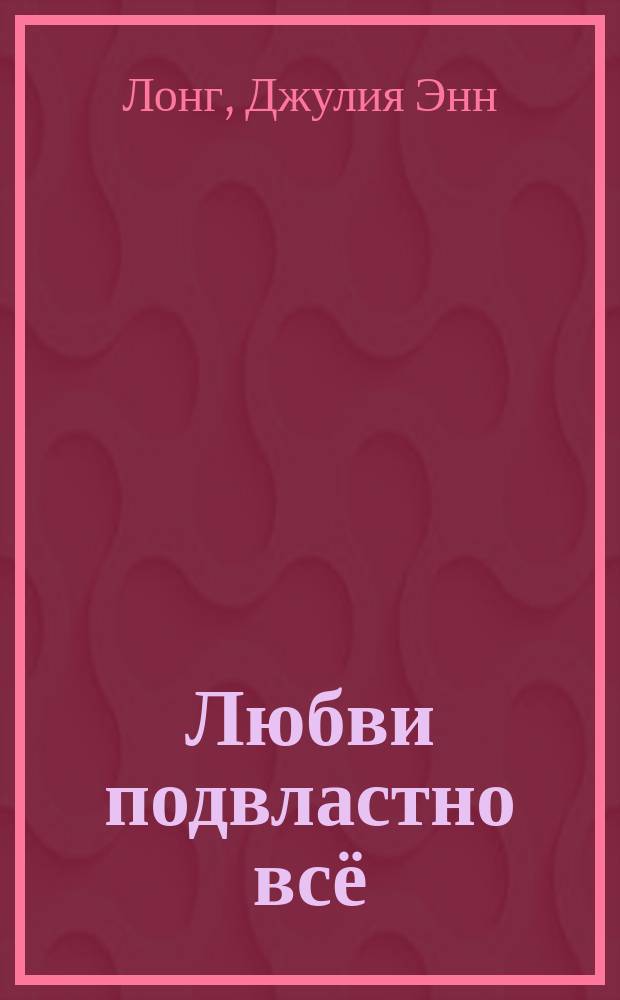 Лонг, Джулия Энн

Любви подвластно всё